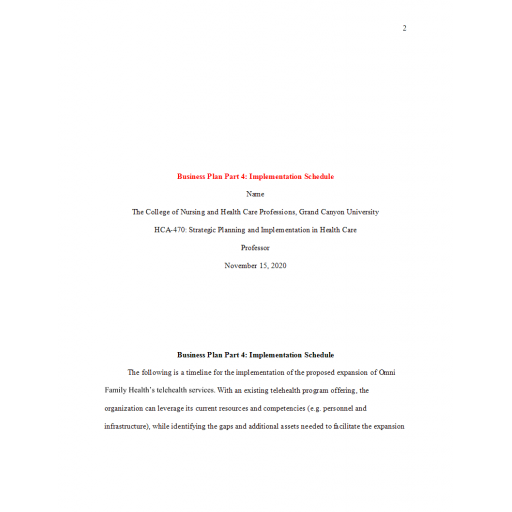 2

Business Plan Part 4: Implementation Schedule

Name

The College of Nursing and Health Care Professions, Grand Canyon University

HCA-470: Strategic Planning and Implementation in Health Care

Professor

November 15, 2020

Business Plan Part 4: Implementation Schedule

The following is a timeline for the implementation of the proposed expansion of Omni Family Health's telehealth services. With an existing telehealth program offering, the organization can leverage its current resources and competencies (e.g. personnel and infrastructure), while identifying the gaps and additional assets needed to facilitate the expansion